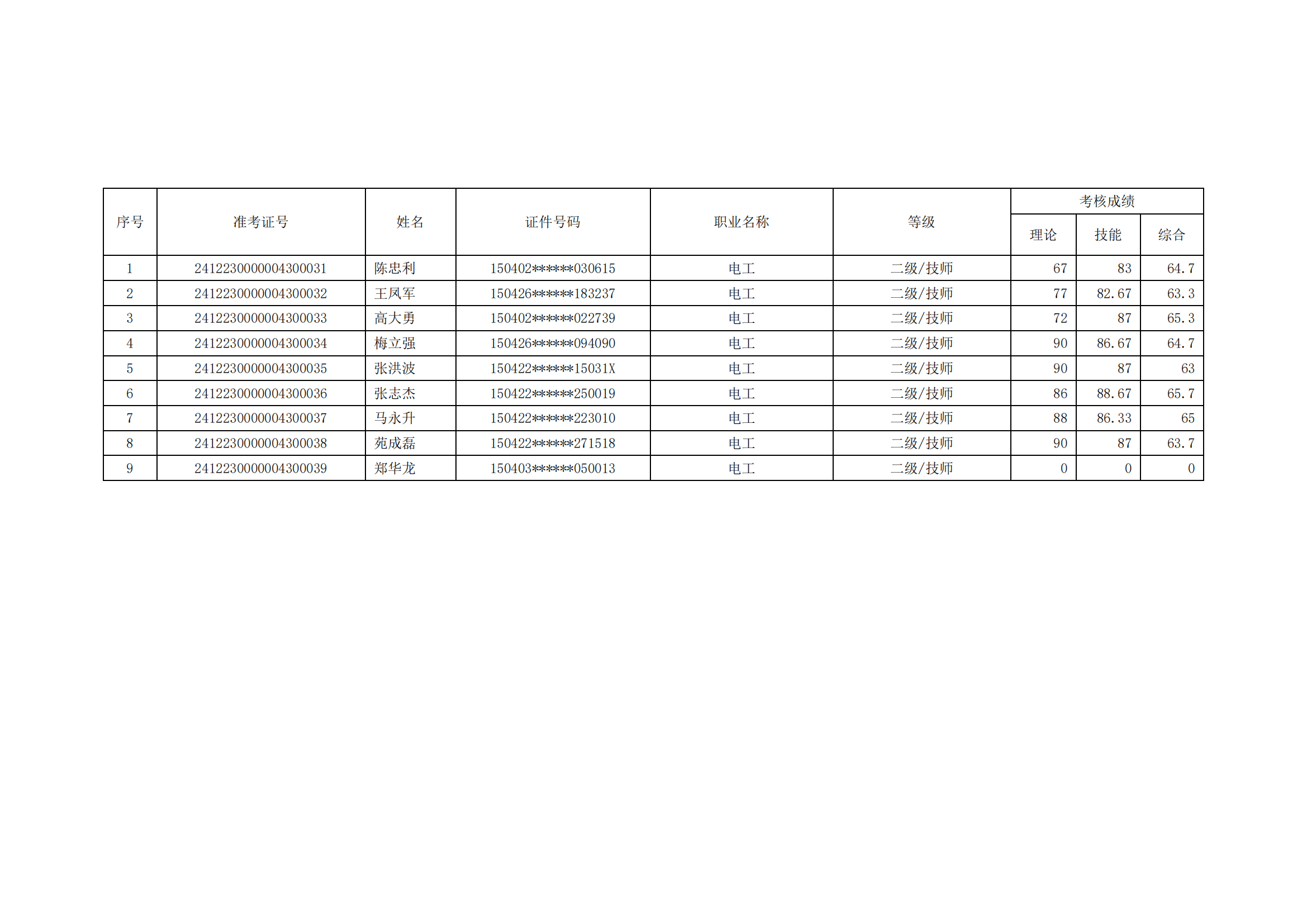 | 序号 | 准考证号 | 姓名 | 证件号码 | 职业名称 | 等级 | 考核成绩 | | |
|---|---|---|---|---|---|---|---|---|
| | | | | | | 理论 | 技能 | 综合 |
| 1 | 2412230000004300031 | 陈忠利 | 150402******030615 | 电工 | 二级/技师 | 67 | 83 | 64.7 |
| 2 | 2412230000004300032 | 王凤军 | 150426******183237 | 电工 | 二级/技师 | 77 | 82.67 | 63.3 |
| 3 | 2412230000004300033 | 高大勇 | 150402******022739 | 电工 | 二级/技师 | 72 | 87 | 65.3 |
| 4 | 2412230000004300034 | 梅立强 | 150426******094090 | 电工 | 二级/技师 | 90 | 86.67 | 64.7 |
| 5 | 2412230000004300035 | 张洪波 | 150422******15031X | 电工 | 二级/技师 | 90 | 87 | 63 |
| 6 | 2412230000004300036 | 张志杰 | 150422******250019 | 电工 | 二级/技师 | 86 | 88.67 | 65.7 |
| 7 | 2412230000004300037 | 马永升 | 150422******223010 | 电工 | 二级/技师 | 88 | 86.33 | 65 |
| 8 | 2412230000004300038 | 苑成磊 | 150422******271518 | 电工 | 二级/技师 | 90 | 87 | 63.7 |
| 9 | 2412230000004300039 | 郑华龙 | 150403******050013 | 电工 | 二级/技师 | 0 | 0 | 0 |